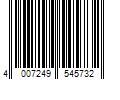 4 007249 545732